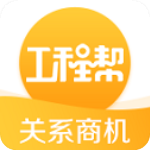 工程帮

关系商机